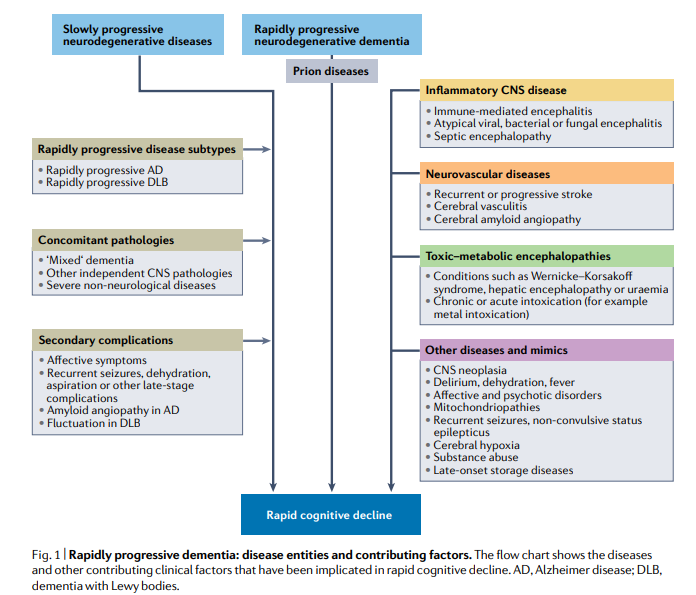 Slowly progressive neurodegenerative diseases

Rapidly progressive neurodegenerative dementia

Prion diseases

Rapidly progressive disease subtypes
• Rapidly progressive AD
• Rapidly progressive DLB

Concomitant pathologies
• 'Mixed' dementia
• Other independent CNS pathologies
• Severe non-neurological diseases

Secondary complications
• Affective symptoms
• Recurrent seizures, dehydration, aspiration or other late-stage complications
• Amyloid angiopathy in AD
• Fluctuation in DLB

Inflammatory CNS disease
• Immune-mediated encephalitis
• Atypical viral, bacterial or fungal encephalitis
• Septic encephalopathy

Neurovascular diseases
• Recurrent or progressive stroke
• Cerebral vasculitis
• Cerebral amyloid angiopathy

Toxic–metabolic encephalopathies
• Conditions such as Wernicke–Korsakoff syndrome, hepatic encephalopathy or uraemia
• Chronic or acute intoxication (for example metal intoxication)

Other diseases and mimics
• CNS neoplasia
• Delirium, dehydration, fever
• Affective and psychotic disorders
• Mitochondriopathies
• Recurrent seizures, non-convulsive status epilepticus
• Cerebral hypoxia
• Substance abuse
• Late-onset storage diseases

Rapid cognitive decline

Fig. 1 | Rapidly progressive dementia: disease entities and contributing factors. The flow chart shows the diseases and other contributing clinical factors that have been implicated in rapid cognitive decline. AD, Alzheimer disease; DLB, dementia with Lewy bodies.